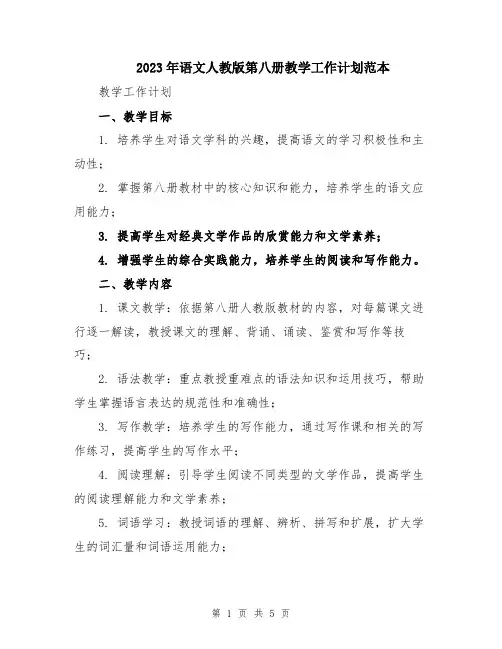 2023年语文人教版第八册教学工作计划范本

教学工作计划

一、教学目标

1. 培养学生对语文学科的兴趣，提高语文的学习积极性和主动性；

2. 掌握第八册教材中的核心知识和能力，培养学生的语文应用能力；

3. 提高学生对经典文学作品的欣赏能力和文学素养；

4. 增强学生的综合实践能力，培养学生的阅读和写作能力。

二、教学内容

1. 课文教学：依据第八册人教版教材的内容，对每篇课文进行逐一解读，教授课文的理解、背诵、诵读、鉴赏和写作等技巧；

2. 语法教学：重点教授重难点的语法知识和运用技巧，帮助学生掌握语言表达的规范性和准确性；

3. 写作教学：培养学生的写作能力，通过写作课和相关的写作练习，提高学生的写作水平；

4. 阅读理解：引导学生阅读不同类型的文学作品，提高学生的阅读理解能力和文学素养；

5. 词语学习：教授词语的理解、辨析、拼写和扩展，扩大学生的词汇量和词语运用能力；

第 1 页 共 5 页